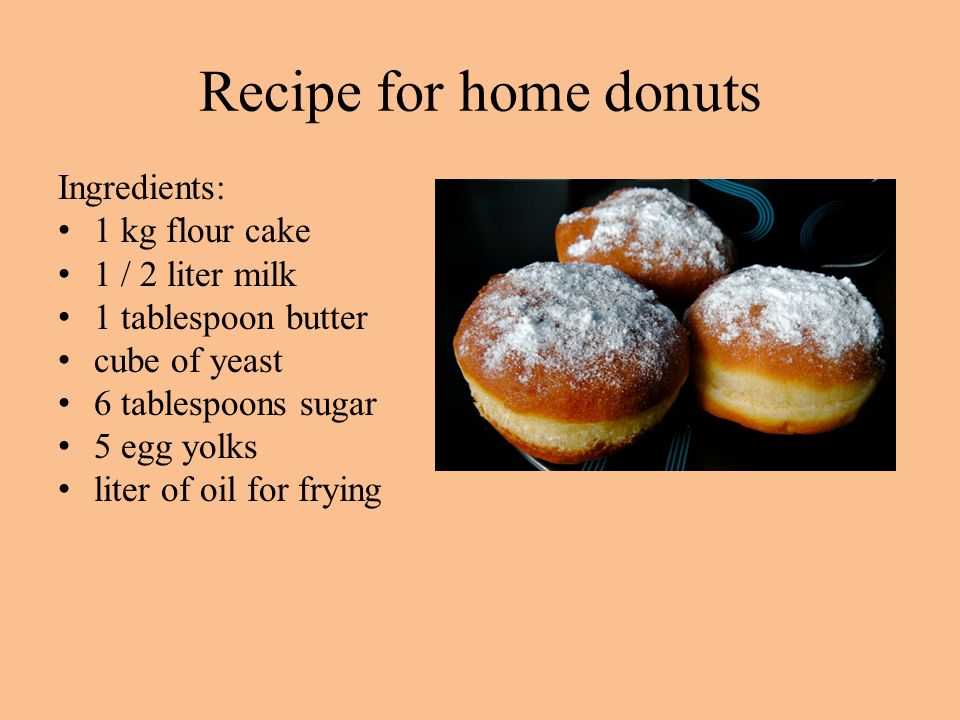 Recipe for home donuts

Ingredients:
• 1 kg flour cake
• 1 / 2 liter milk
• 1 tablespoon butter
• cube of yeast
• 6 tablespoons sugar
• 5 egg yolks
• liter of oil for frying